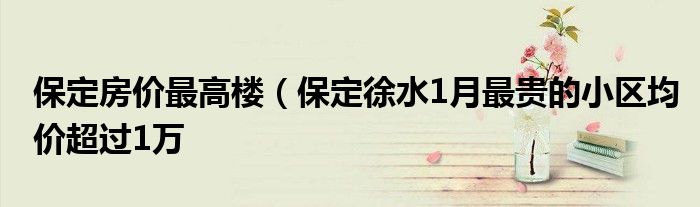 保定房价最高楼（保定徐水1月最贵的小区均价超过1万